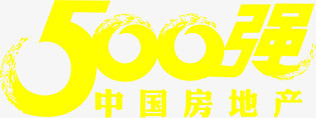 500强
中国房地产